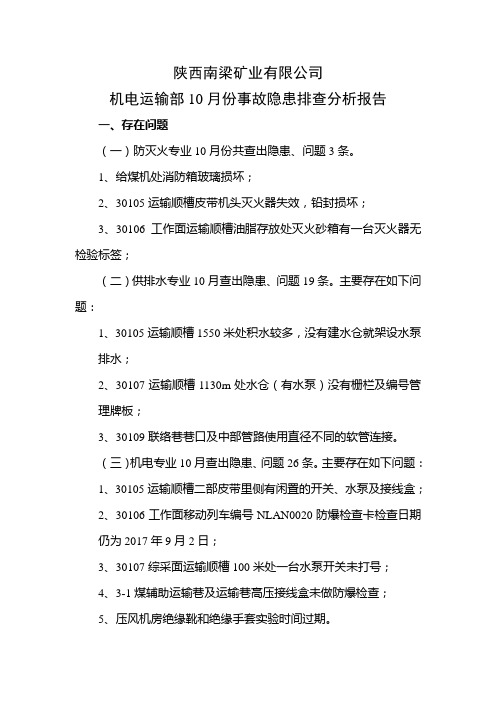 陕西南梁矿业有限公司

机电运输部 10 月份事故隐患排查分析报告

一、存在问题

（一）防灭火专业 10 月份共查出隐患、问题 3 条。

1、给煤机处消防箱玻璃损坏；

2、30105 运输顺槽皮带机头灭火器失效，铅封损坏；

3、30106 工作面运输顺槽油脂存放处灭火砂箱有一台灭火器无检验标签；

（二）供排水专业 10 月查出隐患、问题 19 条。主要存在如下问题：

1、30105 运输顺槽 1550 米处积水较多，没有建水仓就架设水泵排水；

2、30107 运输顺槽 1130m 处水仓（有水泵）没有栅栏及编号管理牌板；

3、30109 联络巷巷口及中部管路使用直径不同的软管连接。

（三）机电专业 10 月查出隐患、问题 26 条。主要存在如下问题：

1、30105 运输顺槽二部皮带里侧有闲置的开关、水泵及接线盒；

2、30106 工作面移动列车编号 NLAN0020 防爆检查卡检查日期仍为 2017 年 9 月 2 日；

3、30107 综采面运输顺槽 100 米处一台水泵开关未打号；

4、3-1 煤辅助运输巷及运输巷高压接线盒未做防爆检查；

5、压风机房绝缘靴和绝缘手套实验时间过期。